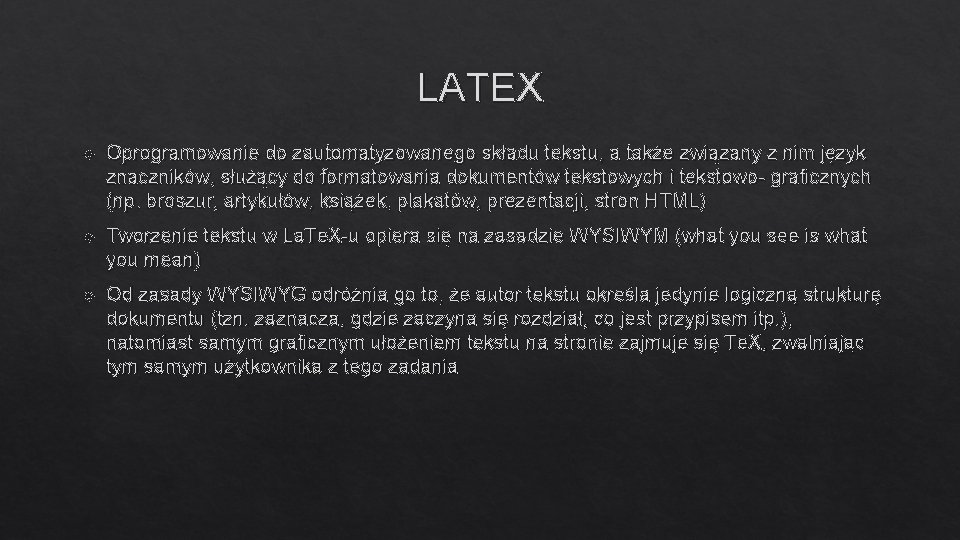 LATEX

Oprogramowanie do zautomatyzowanego składu tekstu, a także związany z nim język znaczników, służący do formatowania dokumentów tekstowych i tekstowo- graficznych (np. broszur, artykułów, książek, plakatów, prezentacji, stron HTML)

Tworzenie tekstu w LaTeX-u opiera się na zasadzie WYSIWYM (what you see is what you mean)

Od zasady WYSIWYG odróżnia go to, że autor tekstu określa jedynie logiczną strukturę dokumentu (tzn. zaznacza, gdzie zaczyna się rozdział, co jest przypisem itp.), natomiast samym graficznym ułożeniem tekstu na stronie zajmuje się TeX, zwalniając tym samym użytkownika z tego zadania